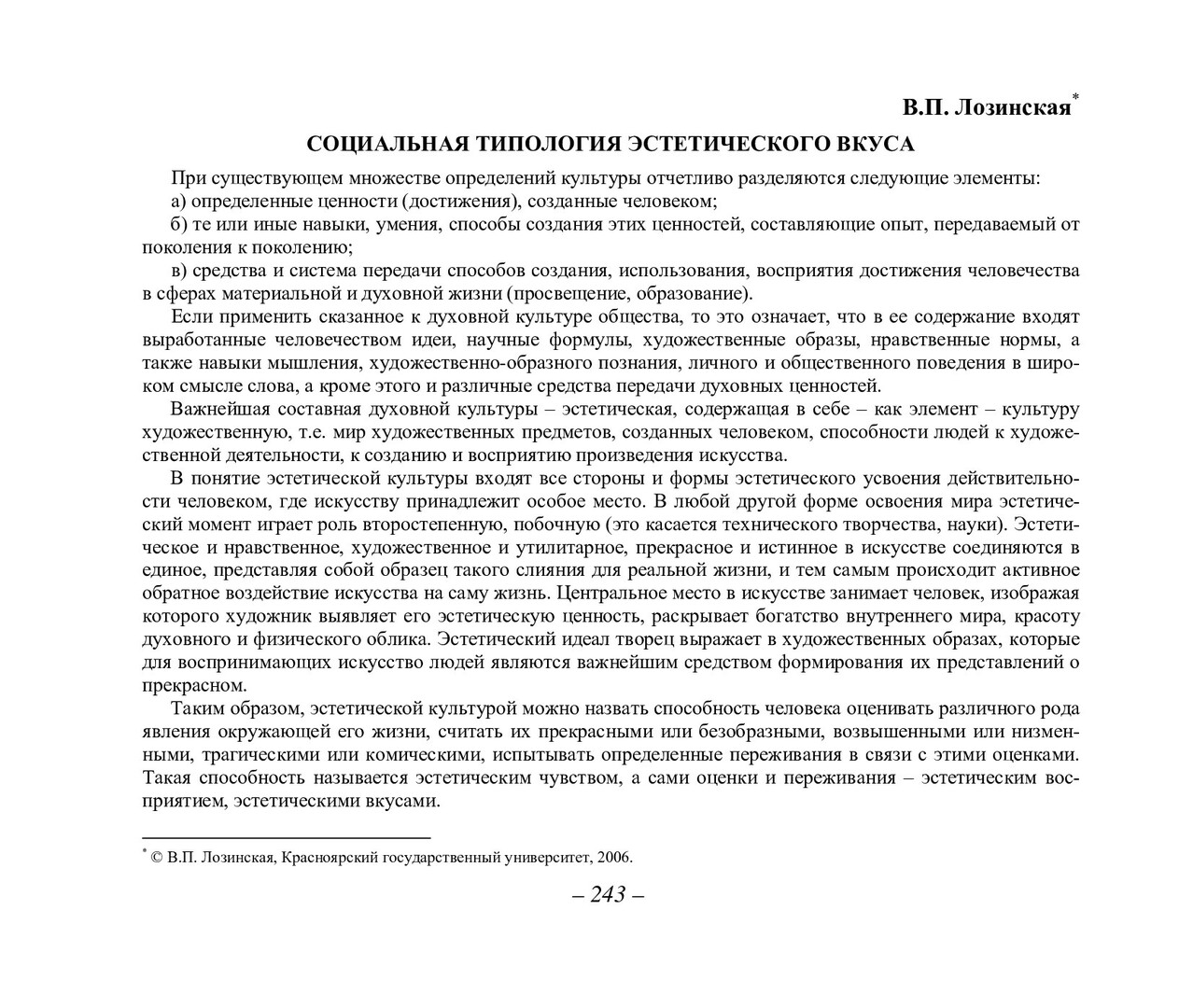 В.П. Лозинская*

СОЦИАЛЬНАЯ ТИПОЛОГИЯ ЭСТЕТИЧЕСКОГО ВКУСА

При существующем множестве определений культуры отчетливо разделяются следующие элементы:
а) определенные ценности (достижения), созданные человеком;
б) те или иные навыки, умения, способы создания этих ценностей, составляющие опыт, передаваемый от поколения к поколению;
в) средства и система передачи способов создания, использования, восприятия достижения человечества в сферах материальной и духовной жизни (просвещение, образование).

Если применить сказанное к духовной культуре общества, то это означает, что в ее содержание входят выработанные человечеством идеи, научные формулы, художественные образы, нравственные нормы, а также навыки мышления, художественно-образного познания, личного и общественного поведения в широком смысле слова, а кроме этого и различные средства передачи духовных ценностей.

Важнейшая составная духовной культуры – эстетическая, содержащая в себе – как элемент – культуру художественную, т.е. мир художественных предметов, созданных человеком, способности людей к художественной деятельности, к созданию и восприятию произведения искусства.

В понятие эстетической культуры входят все стороны и формы эстетического усвоения действительности человеком, где искусству принадлежит особое место. В любой другой форме освоения мира эстетический момент играет роль второстепенную, побочную (это касается технического творчества, науки). Эстетическое и нравственное, художественное и утилитарное, прекрасное и истинное в искусстве соединяются в единое, представляя собой образец такого слияния для реальной жизни, и тем самым происходит активное обратное воздействие искусства на саму жизнь. Центральное место в искусстве занимает человек, изображая которого художник выявляет его эстетическую ценность, раскрывает богатство внутреннего мира, красоту духовного и физического облика. Эстетический идеал творец выражает в художественных образах, которые для воспринимающих искусство людей являются важнейшим средством формирования их представлений о прекрасном.

Таким образом, эстетической культурой можно назвать способность человека оценивать различного рода явления окружающей его жизни, считать их прекрасными или безобразными, возвышенными или низменными, трагическими или комическими, испытывать определенные переживания в связи с этими оценками. Такая способность называется эстетическим чувством, а сами оценки и переживания – эстетическим восприятием, эстетическими вкусами.

* © В.П. Лозинская, Красноярский государственный университет, 2006.

– 243 –